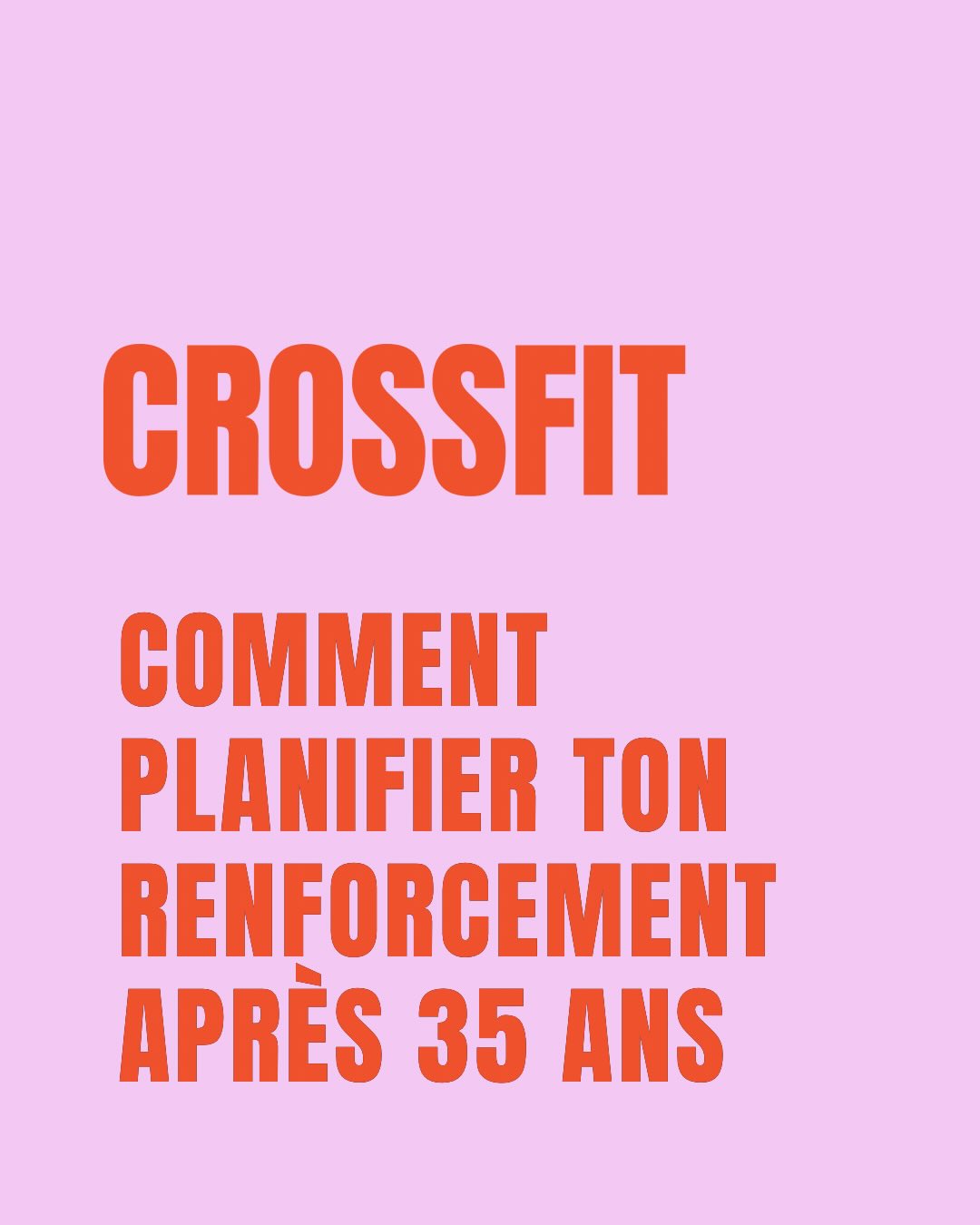 CROSSFIT

COMMENT PLANIFIER TON RENFORCEMENT APRÈS 35 ANS